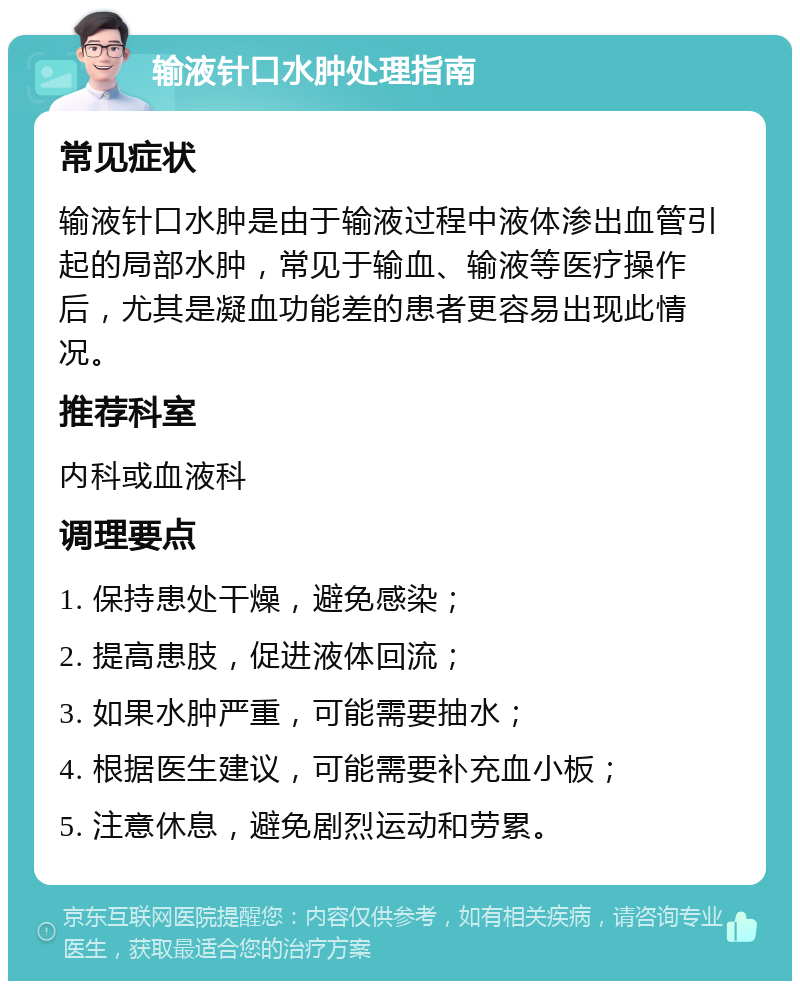 输液针口水肿处理指南

常见症状

输液针口水肿是由于输液过程中液体渗出血管引起的局部水肿，常见于输血、输液等医疗操作后，尤其是凝血功能差的患者更容易出现此情况。

推荐科室

内科或血液科

调理要点

1. 保持患处干燥，避免感染；

2. 提高患肢，促进液体回流；

3. 如果水肿严重，可能需要抽水；

4. 根据医生建议，可能需要补充血小板；

5. 注意休息，避免剧烈运动和劳累。

京东互联网医院提醒您：内容仅供参考，如有相关疾病，请咨询专业医生，获取最适合您的治疗方案